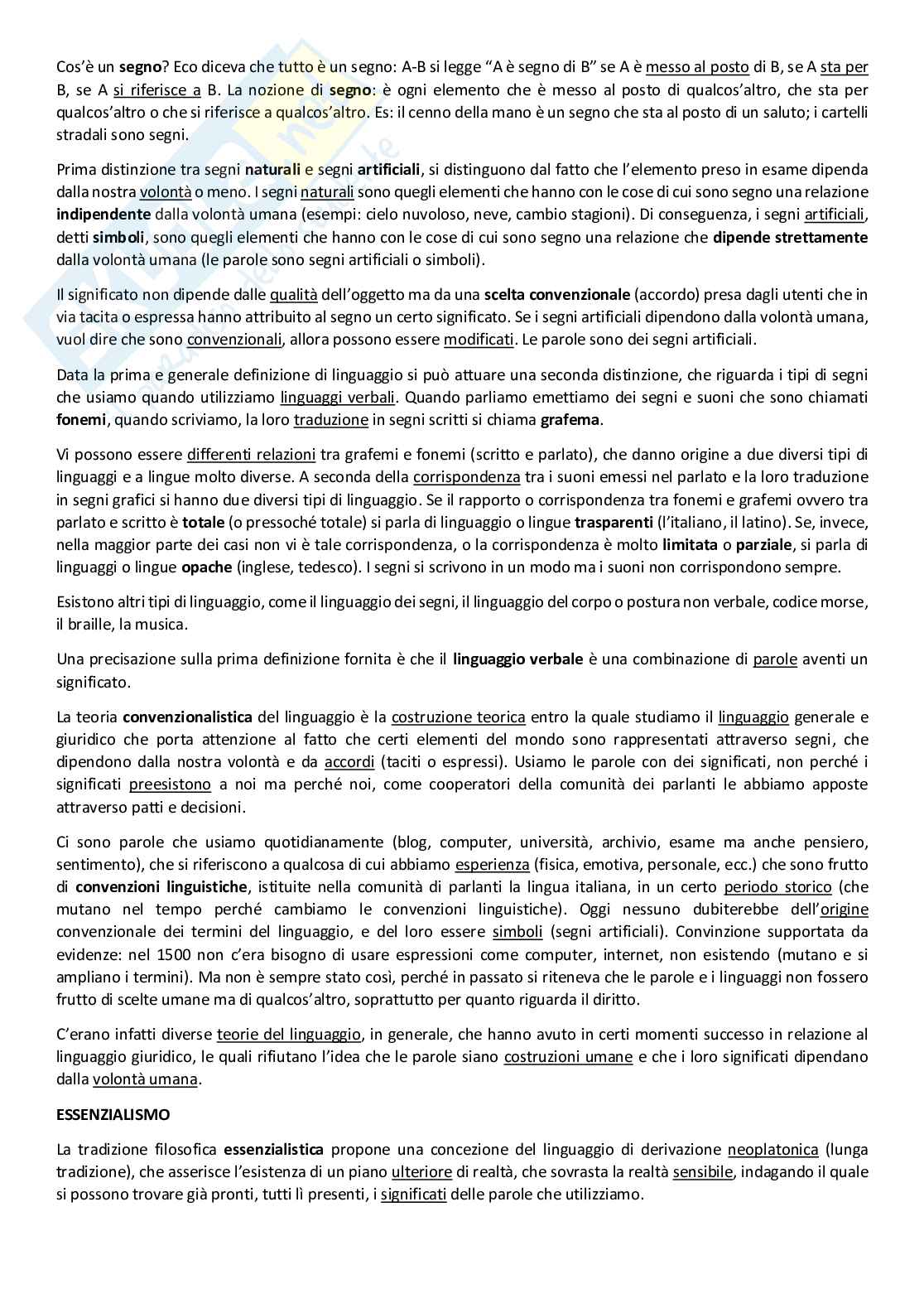 Cos'è un segno? Eco diceva che tutto è un segno: A-B si legge "A è segno di B" se A è messo al posto di B, se A sta per B, se A si riferisce a B. La nozione di segno: è ogni elemento che è messo al posto di qualcos'altro, che sta per qualcos'altro o che si riferisce a qualcos'altro. Es: il cenno della mano è un segno che sta al posto di un saluto; i cartelli stradali sono segni.

Prima distinzione tra segni naturali e segni artificiali, si distinguono dal fatto che l'elemento preso in esame dipenda dalla nostra volontà o meno. I segni naturali sono quegli elementi che hanno con le cose di cui sono segno una relazione indipendente dalla volontà umana (esempi: cielo nuvoloso, neve, cambio stagioni). Di conseguenza, i segni artificiali, detti simboli, sono quegli elementi che hanno con le cose di cui sono segno una relazione che dipende strettamente dalla volontà umana (le parole sono segni artificiali o simboli).

Il significato non dipende dalle qualità dell'oggetto ma da una scelta convenzionale (accordo) presa dagli utenti che in via tacita o espressa hanno attribuito al segno un certo significato. Se i segni artificiali dipendono dalla volontà umana, vuol dire che sono convenzionali, allora possono essere modificati. Le parole sono dei segni artificiali.

Data la prima e generale definizione di linguaggio si può attuare una seconda distinzione, che riguarda i tipi di segni che usiamo quando utilizziamo linguaggi verbali. Quando parliamo emettiamo dei segni e suoni che sono chiamati fonemi, quando scriviamo, la loro traduzione in segni scritti si chiama grafema.

Vi possono essere differenti relazioni tra grafemi e fonemi (scritto e parlato), che danno origine a due diversi tipi di linguaggi e a lingue molto diverse. A seconda della corrispondenza tra i suoni emessi nel parlato e la loro traduzione in segni grafici si hanno due diversi tipi di linguaggio. Se il rapporto o corrispondenza tra fonemi e grafemi ovvero tra parlato e scritto è totale (o pressoché totale) si parla di linguaggio o lingue trasparenti (l'italiano, il latino). Se, invece, nella maggior parte dei casi non vi è tale corrispondenza, o la corrispondenza è molto limitata o parziale, si parla di linguaggi o lingue opache (inglese, tedesco). I segni si scrivono in un modo ma i suoni non corrispondono sempre.

Esistono altri tipi di linguaggio, come il linguaggio dei segni, il linguaggio del corpo o postura non verbale, codice morse, il braille, la musica.

Una precisazione sulla prima definizione fornita è che il linguaggio verbale è una combinazione di parole aventi un significato.

La teoria convenzionalistica del linguaggio è la costruzione teorica entro la quale studiamo il linguaggio generale e giuridico che porta attenzione al fatto che certi elementi del mondo sono rappresentati attraverso segni, che dipendono dalla nostra volontà e da accordi (taciti o espressi). Usiamo le parole con dei significati, non perché i significati preesistono a noi ma perché noi, come cooperatori della comunità dei parlanti le abbiamo apposte attraverso patti e decisioni.

Ci sono parole che usiamo quotidianamente (blog, computer, università, archivio, esame ma anche pensiero, sentimento), che si riferiscono a qualcosa di cui abbiamo esperienza (fisica, emotiva, personale, ecc.) che sono frutto di convenzioni linguistiche, istituite nella comunità di parlanti la lingua italiana, in un certo periodo storico (che mutano nel tempo perché cambiamo le convenzioni linguistiche). Oggi nessuno dubiterebbe dell'origine convenzionale dei termini del linguaggio, e del loro essere simboli (segni artificiali). Convinzione supportata da evidenze: nel 1500 non c'era bisogno di usare espressioni come computer, internet, non esistendo (mutano e si ampliano i termini). Ma non è sempre stato così, perché in passato si riteneva che le parole e i linguaggi non fossero frutto di scelte umane ma di qualcos'altro, soprattutto per quanto riguarda il diritto.

C'erano infatti diverse teorie del linguaggio, in generale, che hanno avuto in certi momenti successo in relazione al linguaggio giuridico, le quali rifiutano l'idea che le parole siano costruzioni umane e che i loro significati dipendano dalla volontà umana.

ESSENZIALISMO

La tradizione filosofica essenzialistica propone una concezione del linguaggio di derivazione neoplatonica (lunga tradizione), che asserisce l'esistenza di un piano ulteriore di realtà, che sovrasta la realtà sensibile, indagando il quale si possono trovare già pronti, tutti lì presenti, i significati delle parole che utilizziamo.